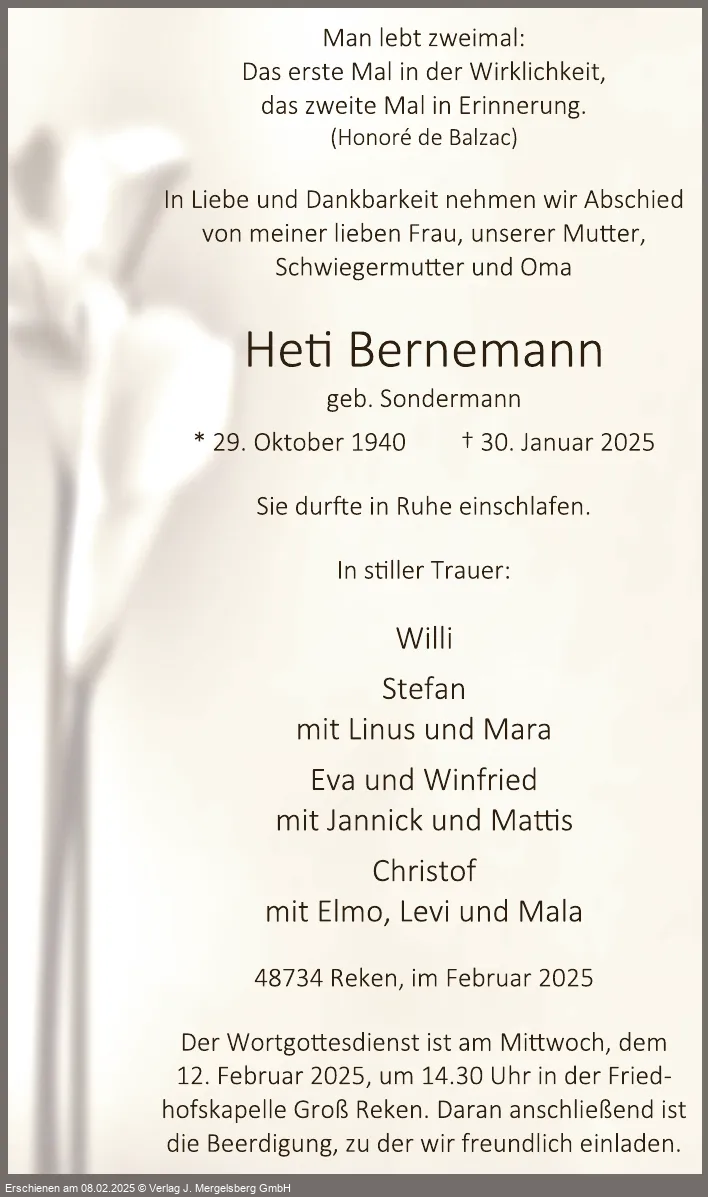 Man lebt zweimal:
Das erste Mal in der Wirklichkeit,
das zweite Mal in Erinnerung.
(Honoré de Balzac)

In Liebe und Dankbarkeit nehmen wir Abschied von meiner lieben Frau, unserer Mutter, Schwiegermutter und Oma

Heti Bernemann

geb. Sondermann

* 29. Oktober 1940 † 30. Januar 2025

Sie durfte in Ruhe einschlafen.

In stiller Trauer:

Willi

Stefan
mit Linus und Mara

Eva und Winfried
mit Jannick und Mattis

Christof
mit Elmo, Levi und Mala

48734 Reken, im Februar 2025

Der Wortgottesdienst ist am Mittwoch, dem 12. Februar 2025, um 14.30 Uhr in der Friedhofskapelle Groß Reken. Daran anschließend ist die Beerdigung, zu der wir freundlich einladen.

Erschienen am 08.02.2025 © Verlag J. Mergelsberg GmbH